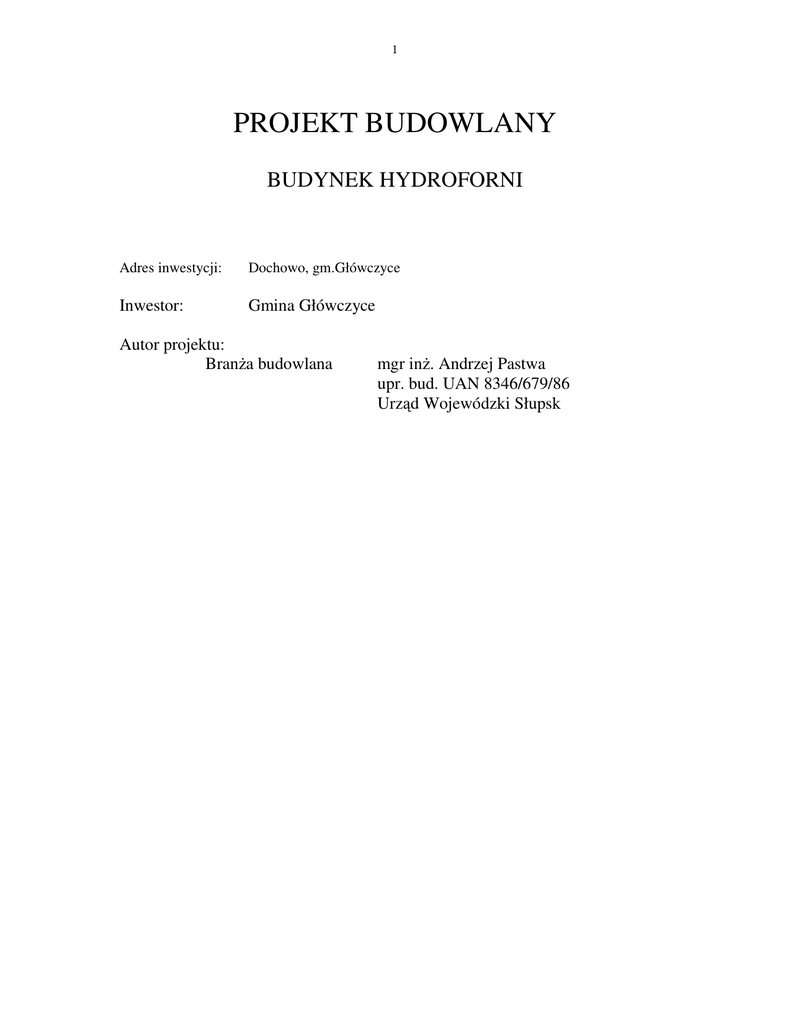 1

PROJEKT BUDOWLANY

BUDYNEK HYDROFORNI

Adres inwestycji: Dochowo, gm.Główczyce

Inwestor: Gmina Główczyce

Autor projektu:
Branża budowlana mgr inż. Andrzej Pastwa
upr. bud. UAN 8346/679/86
Urząd Wojewódzki Słupsk